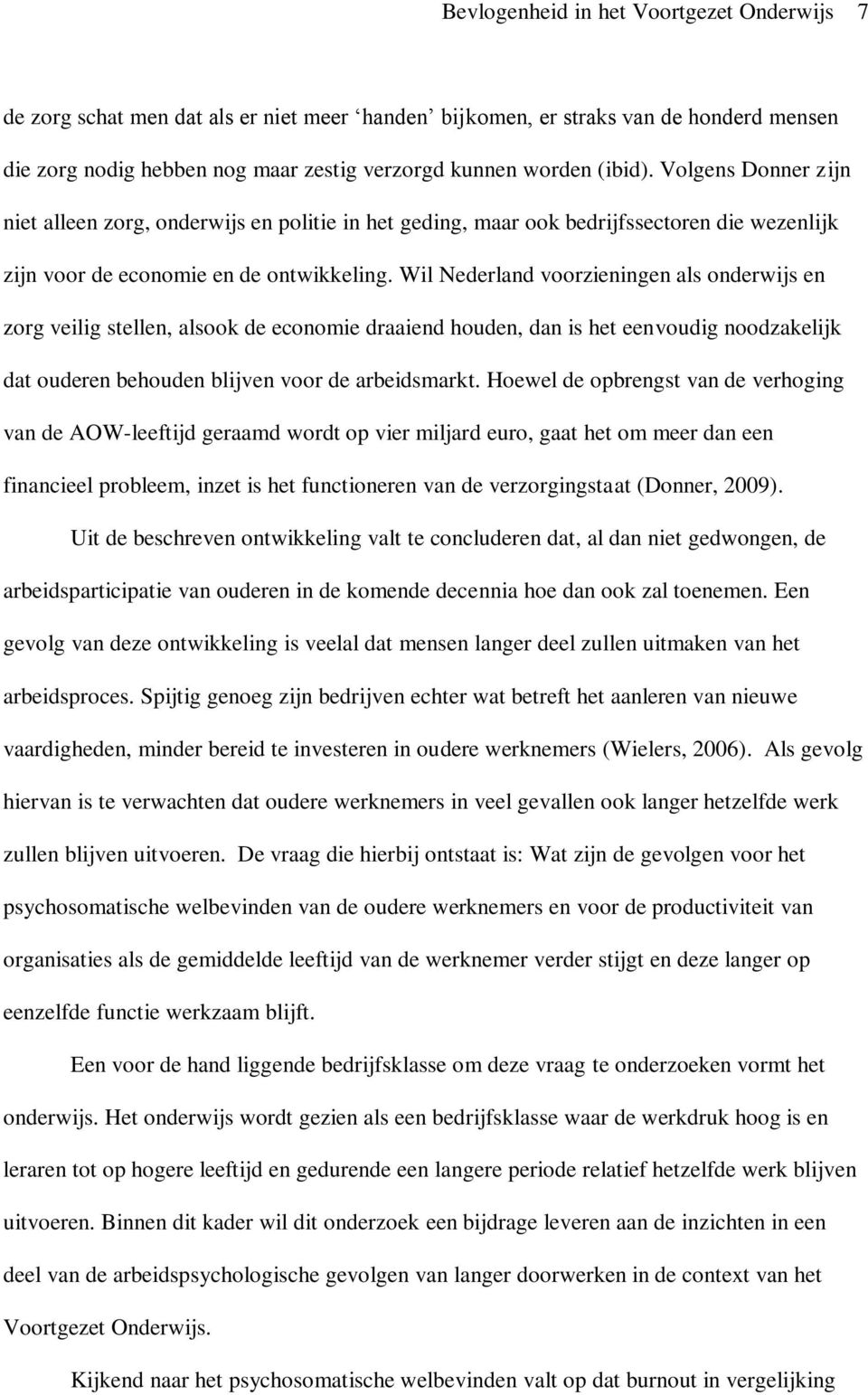 Bevlogenheid in het Voortgezet Onderwijs 7

de zorg schat men dat als er niet meer ‘handen’ bijkomen, er straks van de honderd mensen die zorg nodig hebben nog maar zestig verzorgd kunnen worden (ibid). Volgens Donner zijn niet alleen zorg, onderwijs en politie in het geding, maar ook bedrijfssectoren die wezenlijk zijn voor de economie en de ontwikkeling. Wil Nederland voorzieningen als onderwijs en zorg veilig stellen, alsook de economie draaiend houden, dan is het eenvoudig noodzakelijk dat ouderen behouden blijven voor de arbeidsmarkt. Hoewel de opbrengst van de verhoging van de AOW-leeftijd geraamd wordt op vier miljard euro, gaat het om meer dan een financieel probleem, inzet is het functioneren van de verzorgingstaat (Donner, 2009).

Uit de beschreven ontwikkeling valt te concluderen dat, al dan niet gedwongen, de arbeidsparticipatie van ouderen in de komende decennia hoe dan ook zal toenemen. Een gevolg van deze ontwikkeling is veelal dat mensen langer deel zullen uitmaken van het arbeidsproces. Spijtig genoeg zijn bedrijven echter wat betreft het aanleren van nieuwe vaardigheden, minder bereid te investeren in oudere werknemers (Wielers, 2006). Als gevolg hiervan is te verwachten dat oudere werknemers in veel gevallen ook langer hetzelfde werk zullen blijven uitvoeren. De vraag die hierbij ontstaat is: Wat zijn de gevolgen voor het psychosomatische welbevinden van de oudere werknemers en voor de productiviteit van organisaties als de gemiddelde leeftijd van de werknemer verder stijgt en deze langer op eenzelfde functie werkzaam blijft.

Een voor de hand liggende bedrijfsklasse om deze vraag te onderzoeken vormt het onderwijs. Het onderwijs wordt gezien als een bedrijfsklasse waar de werkdruk hoog is en leraren tot op hogere leeftijd en gedurende een langere periode relatief hetzelfde werk blijven uitvoeren. Binnen dit kader wil dit onderzoek een bijdrage leveren aan de inzichten in een deel van de arbeidspsychologische gevolgen van langer doorwerken in de context van het Voortgezet Onderwijs.

Kijkend naar het psychosomatische welbevinden valt op dat burnout in vergelijking